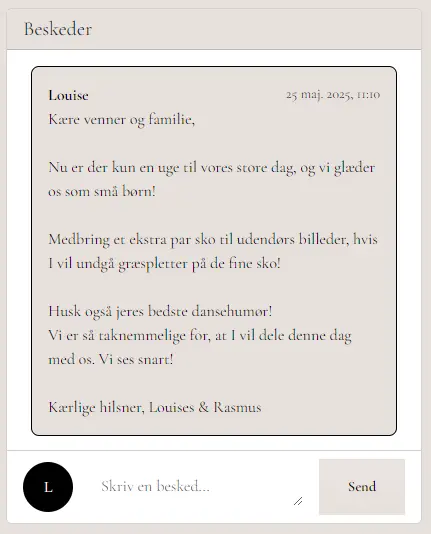 Beskeder

Louise
25 maj. 2025, 11:10

Kære venner og familie,

Nu er der kun en uge til vores store dag, og vi glæder os som små børn!

Medbring et ekstra par sko til udendørs billeder, hvis I vil undgå græspletter på de fine sko!

Husk også jeres bedste dansehumør!
Vi er så taknemmelige for, at I vil dele denne dag med os. Vi ses snart!

Kærlige hilsner, Louises & Rasmus

L

Skriv en besked...

Send